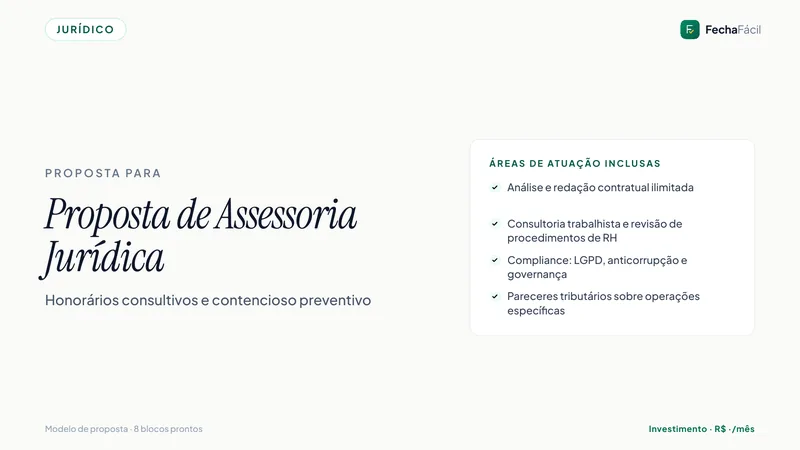 JURÍDICO

FechaFácil

PROPOSTA PARA

Proposta de Assessoria Jurídica

Honorários consultivos e contencioso preventivo

ÁREAS DE ATUAÇÃO INCLUSAS

Análise e redação contratual ilimitada

Consultoria trabalhista e revisão de procedimentos de RH

Compliance: LGPD, anticorrupção e governança

Pareceres tributários sobre operações específicas

Modelo de proposta · 8 blocos prontos

Investimento · R$ ·/mês